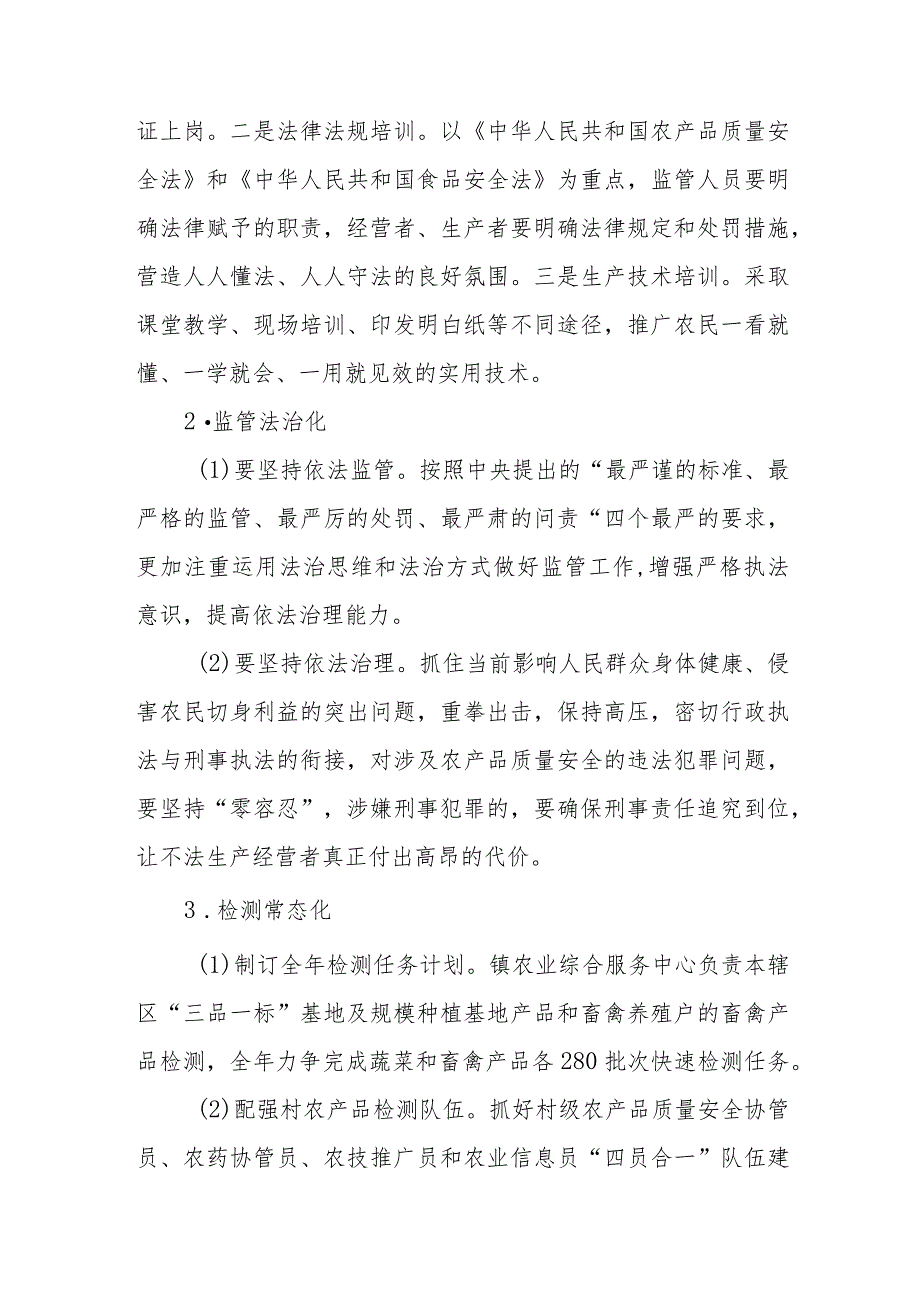 证上岗。二是法律法规培训。以《中华人民共和国农产品质量安全法》和《中华人民共和国食品安全法》为重点，监管人员要明确法律赋予的职责，经营者、生产者要明确法律规定和处罚措施，营造人人懂法、人人守法的良好氛围。三是生产技术培训。采取课堂教学、现场培训、印发明白纸等不同途径，推广农民一看就懂、一学就会、一用就见效的实用技术。

2•监管法治化

(1)要坚持依法监管。按照中央提出的“最严谨的标准、最严格的监管、最严厉的处罚、最严肃的问责“四个最严的要求，更加注重运用法治思维和法治方式做好监管工作,增强严格执法意识，提高依法治理能力。

(2)要坚持依法治理。抓住当前影响人民群众身体健康、侵害农民切身利益的突出问题，重拳出击，保持高压，密切行政执法与刑事执法的衔接，对涉及农产品质量安全的违法犯罪问题，要坚持“零容忍”，涉嫌刑事犯罪的，要确保刑事责任追究到位，让不法生产经营者真正付出高昂的代价。

3．检测常态化

(1)制订全年检测任务计划。镇农业综合服务中心负责本辖区“三品一标”基地及规模种植基地产品和畜禽养殖户的畜禽产品检测，全年力争完成蔬菜和畜禽产品各280批次快速检测任务。

(2)配强村农产品检测队伍。抓好村级农产品质量安全协管员、农药协管员、农技推广员和农业信息员“四员合一”队伍建